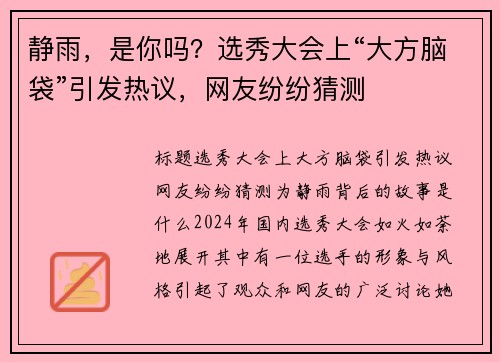 静雨，是你吗？选秀大会上“大方脑袋”引发热议，网友纷纷猜测

标题选秀大会上大方脑袋引发热议网友纷纷猜测为静雨背后的故事是什么2024年国内选秀大会如火如荼地展开其中有一位选手的形象与风格引起了观众和网友的广泛讨论她